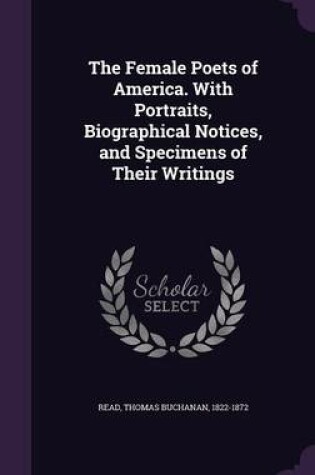 The Female Poets of America. With Portraits, Biographical Notices, and Specimens of Their Writings

Scholar
SELECT

READ, THOMAS BUCHANAN, 1822-1872